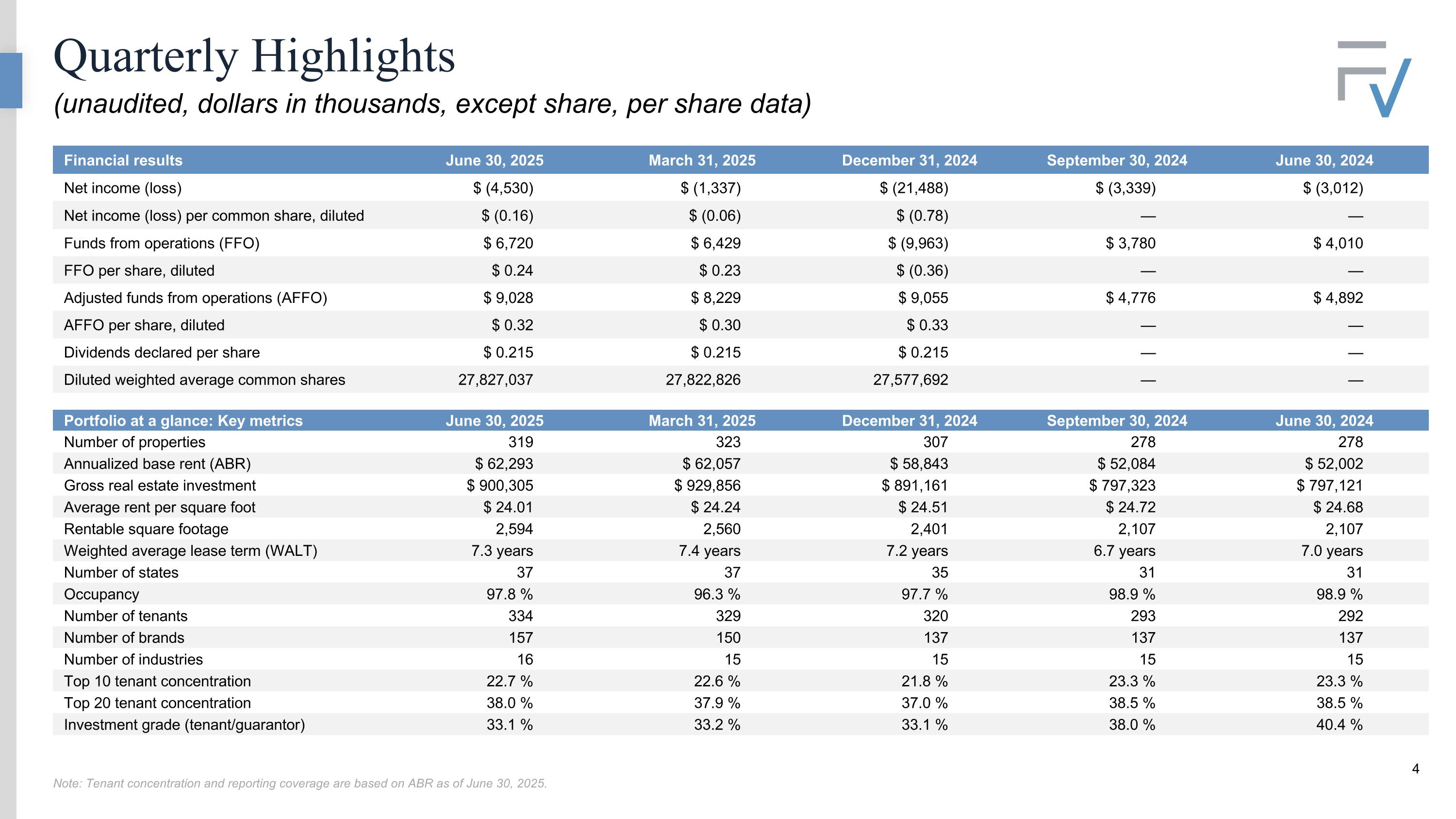 Quarterly Highlights

(unaudited, dollars in thousands, except share, per share data)

| Financial results | June 30, 2025 | March 31, 2025 | December 31, 2024 | September 30, 2024 | June 30, 2024 |
|---|---|---|---|---|---|
| Net income (loss) | $ (4,530) | $ (1,337) | $ (21,488) | $ (3,339) | $ (3,012) |
| Net income (loss) per common share, diluted | $ (0.16) | $ (0.06) | $ (0.78) | — | — |
| Funds from operations (FFO) | $ 6,720 | $ 6,429 | $ (9,963) | $ 3,780 | $ 4,010 |
| FFO per share, diluted | $ 0.24 | $ 0.23 | $ (0.36) | — | — |
| Adjusted funds from operations (AFFO) | $ 9,028 | $ 8,229 | $ 9,055 | $ 4,776 | $ 4,892 |
| AFFO per share, diluted | $ 0.32 | $ 0.30 | $ 0.33 | — | — |
| Dividends declared per share | $ 0.215 | $ 0.215 | $ 0.215 | — | — |
| Diluted weighted average common shares | 27,827,037 | 27,822,826 | 27,577,692 | — | — |

| Portfolio at a glance: Key metrics | June 30, 2025 | March 31, 2025 | December 31, 2024 | September 30, 2024 | June 30, 2024 |
|---|---|---|---|---|---|
| Number of properties | 319 | 323 | 307 | 278 | 278 |
| Annualized base rent (ABR) | $ 62,293 | $ 62,057 | $ 58,843 | $ 52,084 | $ 52,002 |
| Gross real estate investment | $ 900,305 | $ 929,856 | $ 891,161 | $ 797,323 | $ 797,121 |
| Average rent per square foot | $ 24.01 | $ 24.24 | $ 24.51 | $ 24.72 | $ 24.68 |
| Rentable square footage | 2,594 | 2,560 | 2,401 | 2,107 | 2,107 |
| Weighted average lease term (WALT) | 7.3 years | 7.4 years | 7.2 years | 6.7 years | 7.0 years |
| Number of states | 37 | 37 | 35 | 31 | 31 |
| Occupancy | 97.8 % | 96.3 % | 97.7 % | 98.9 % | 98.9 % |
| Number of tenants | 334 | 329 | 320 | 293 | 292 |
| Number of brands | 157 | 150 | 137 | 137 | 137 |
| Number of industries | 16 | 15 | 15 | 15 | 15 |
| Top 10 tenant concentration | 22.7 % | 22.6 % | 21.8 % | 23.3 % | 23.3 % |
| Top 20 tenant concentration | 38.0 % | 37.9 % | 37.0 % | 38.5 % | 38.5 % |
| Investment grade (tenant/guarantor) | 33.1 % | 33.2 % | 33.1 % | 38.0 % | 40.4 % |

4

Note: Tenant concentration and reporting coverage are based on ABR as of June 30, 2025.